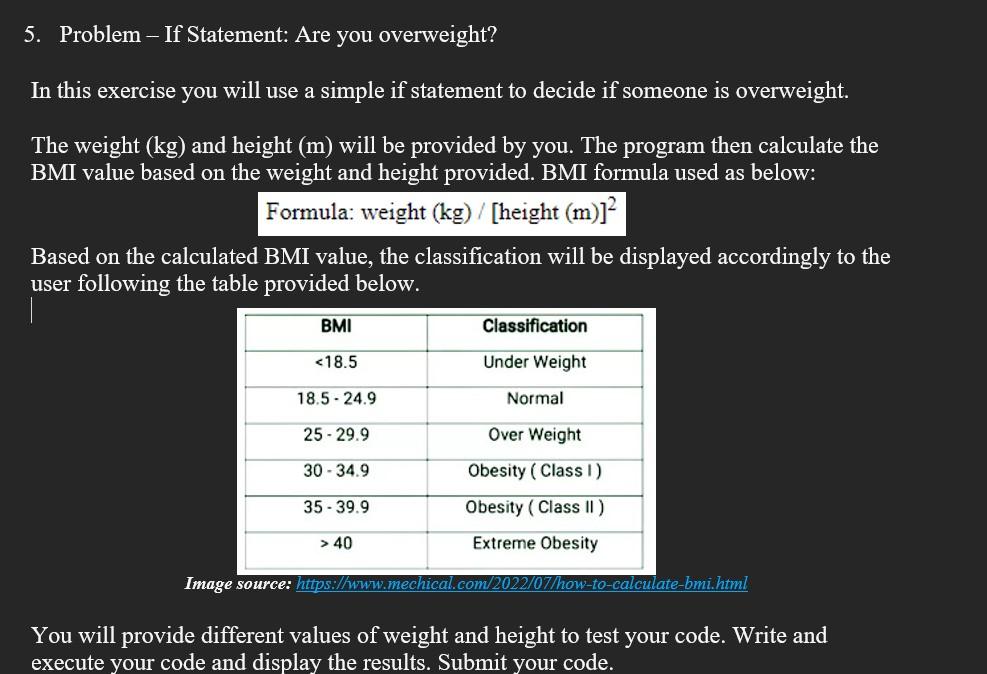 5. Problem – If Statement: Are you overweight?

In this exercise you will use a simple if statement to decide if someone is overweight.

The weight (kg) and height (m) will be provided by you. The program then calculate the BMI value based on the weight and height provided. BMI formula used as below:

Formula: weight (kg) / [height (m)]$^2$

Based on the calculated BMI value, the classification will be displayed accordingly to the user following the table provided below.

| BMI | Classification |
|---|---|
| <18.5 | Under Weight |
| 18.5 - 24.9 | Normal |
| 25 - 29.9 | Over Weight |
| 30 - 34.9 | Obesity ( Class I ) |
| 35 - 39.9 | Obesity ( Class II ) |
| > 40 | Extreme Obesity |

Image source: https://www.mechical.com/2022/07/how-to-calculate-bmi.html

You will provide different values of weight and height to test your code. Write and execute your code and display the results. Submit your code.